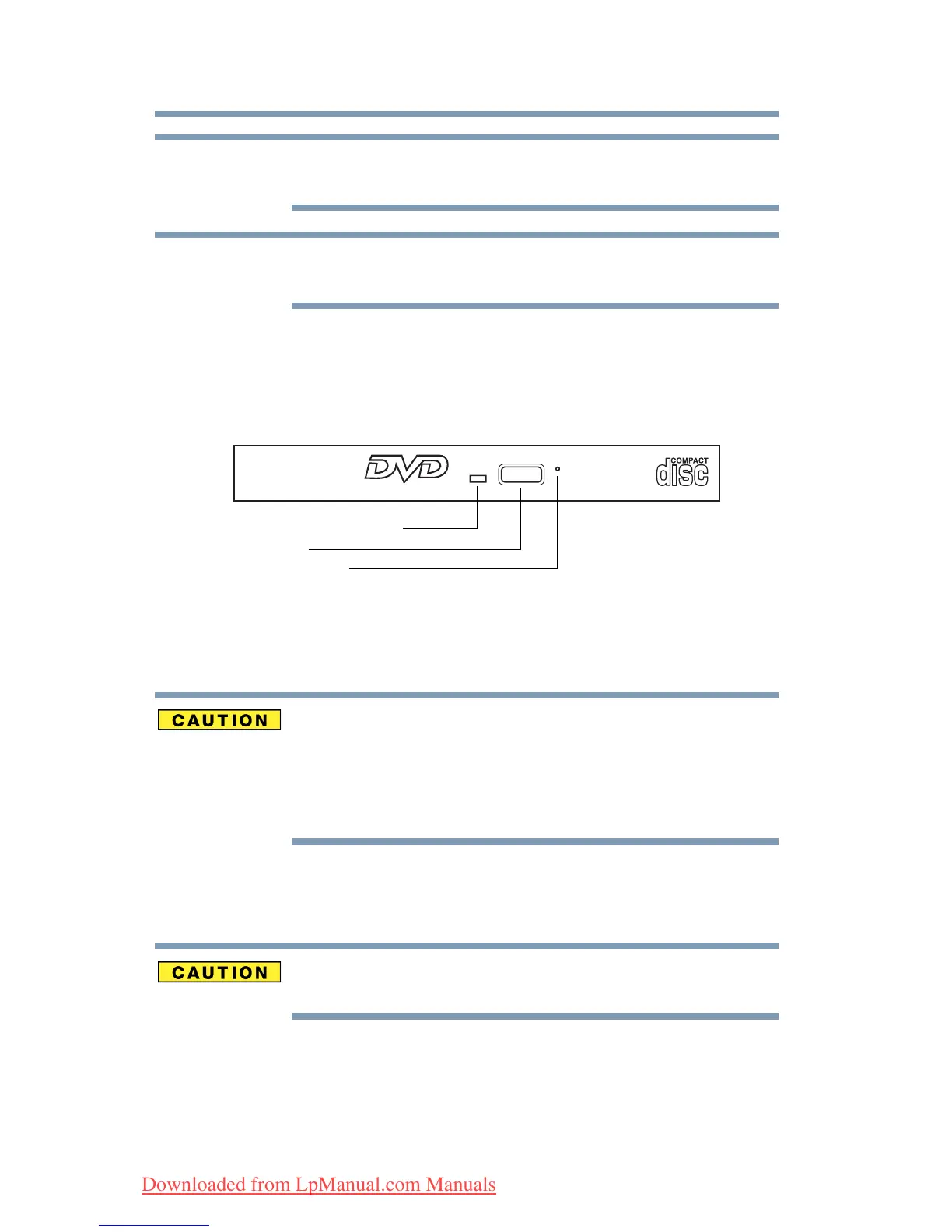 DVD

COMPACT disc

CAUTION

CAUTION

Downloaded from LpManual.com Manuals